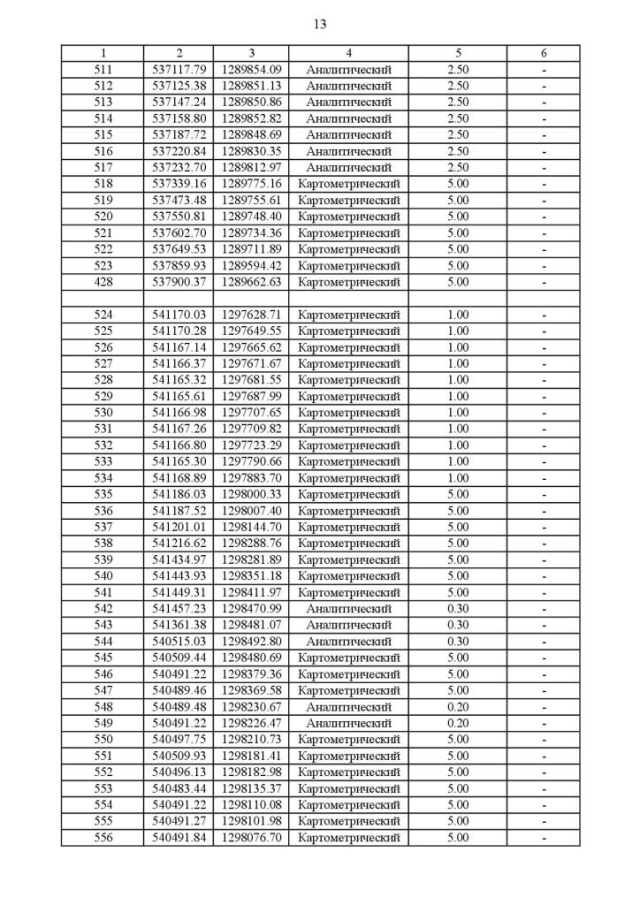 13

| 1 | 2 | 3 | 4 | 5 | 6 |
|---|---|---|---|---|---|
| 511 | 537117.79 | 1289854.09 | Аналитический | 2.50 | - |
| 512 | 537125.38 | 1289851.13 | Аналитический | 2.50 | - |
| 513 | 537147.24 | 1289850.86 | Аналитический | 2.50 | - |
| 514 | 537158.80 | 1289852.82 | Аналитический | 2.50 | - |
| 515 | 537187.72 | 1289848.69 | Аналитический | 2.50 | - |
| 516 | 537220.84 | 1289830.35 | Аналитический | 2.50 | - |
| 517 | 537232.70 | 1289812.97 | Аналитический | 2.50 | - |
| 518 | 537339.16 | 1289775.16 | Картометрический | 5.00 | - |
| 519 | 537473.48 | 1289755.61 | Картометрический | 5.00 | - |
| 520 | 537550.81 | 1289748.40 | Картометрический | 5.00 | - |
| 521 | 537602.70 | 1289734.36 | Картометрический | 5.00 | - |
| 522 | 537649.53 | 1289711.89 | Картометрический | 5.00 | - |
| 523 | 537859.93 | 1289594.42 | Картометрический | 5.00 | - |
| 428 | 537900.37 | 1289662.63 | Картометрический | 5.00 | - |
| | | | | | |
| 524 | 541170.03 | 1297628.71 | Картометрический | 1.00 | - |
| 525 | 541170.28 | 1297649.55 | Картометрический | 1.00 | - |
| 526 | 541167.14 | 1297665.62 | Картометрический | 1.00 | - |
| 527 | 541166.37 | 1297671.67 | Картометрический | 1.00 | - |
| 528 | 541165.32 | 1297681.55 | Картометрический | 1.00 | - |
| 529 | 541165.61 | 1297687.99 | Картометрический | 1.00 | - |
| 530 | 541166.98 | 1297707.65 | Картометрический | 1.00 | - |
| 531 | 541167.26 | 1297709.82 | Картометрический | 1.00 | - |
| 532 | 541166.80 | 1297723.29 | Картометрический | 1.00 | - |
| 533 | 541165.30 | 1297790.66 | Картометрический | 1.00 | - |
| 534 | 541168.89 | 1297883.70 | Картометрический | 1.00 | - |
| 535 | 541186.03 | 1298000.33 | Картометрический | 5.00 | - |
| 536 | 541187.52 | 1298007.40 | Картометрический | 5.00 | - |
| 537 | 541201.01 | 1298144.70 | Картометрический | 5.00 | - |
| 538 | 541216.62 | 1298288.76 | Картометрический | 5.00 | - |
| 539 | 541434.97 | 1298281.89 | Картометрический | 5.00 | - |
| 540 | 541443.93 | 1298351.18 | Картометрический | 5.00 | - |
| 541 | 541449.31 | 1298411.97 | Картометрический | 5.00 | - |
| 542 | 541457.23 | 1298470.99 | Аналитический | 0.30 | - |
| 543 | 541361.38 | 1298481.07 | Аналитический | 0.30 | - |
| 544 | 540515.03 | 1298492.80 | Аналитический | 0.30 | - |
| 545 | 540509.44 | 1298480.69 | Картометрический | 5.00 | - |
| 546 | 540491.22 | 1298379.36 | Картометрический | 5.00 | - |
| 547 | 540489.46 | 1298369.58 | Картометрический | 5.00 | - |
| 548 | 540489.48 | 1298230.67 | Аналитический | 0.20 | - |
| 549 | 540491.22 | 1298226.47 | Аналитический | 0.20 | - |
| 550 | 540497.75 | 1298210.73 | Картометрический | 5.00 | - |
| 551 | 540509.93 | 1298181.41 | Картометрический | 5.00 | - |
| 552 | 540496.13 | 1298182.98 | Картометрический | 5.00 | - |
| 553 | 540483.44 | 1298135.37 | Картометрический | 5.00 | - |
| 554 | 540491.22 | 1298110.08 | Картометрический | 5.00 | - |
| 555 | 540491.27 | 1298101.98 | Картометрический | 5.00 | - |
| 556 | 540491.84 | 1298076.70 | Картометрический | 5.00 | - |